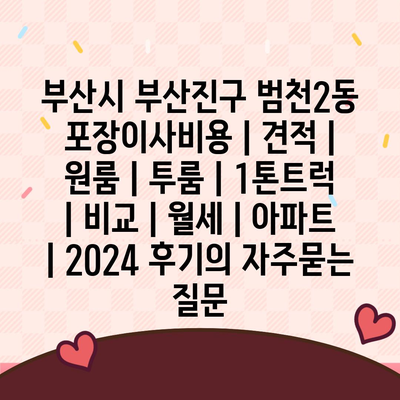 부산시 부산진구 범천2동 포장이사비용 | 견적 | 원룸 | 투룸 | 1톤트럭 | 비교 | 월세 | 아파트 | 2024 후기의 자주묻는 질문